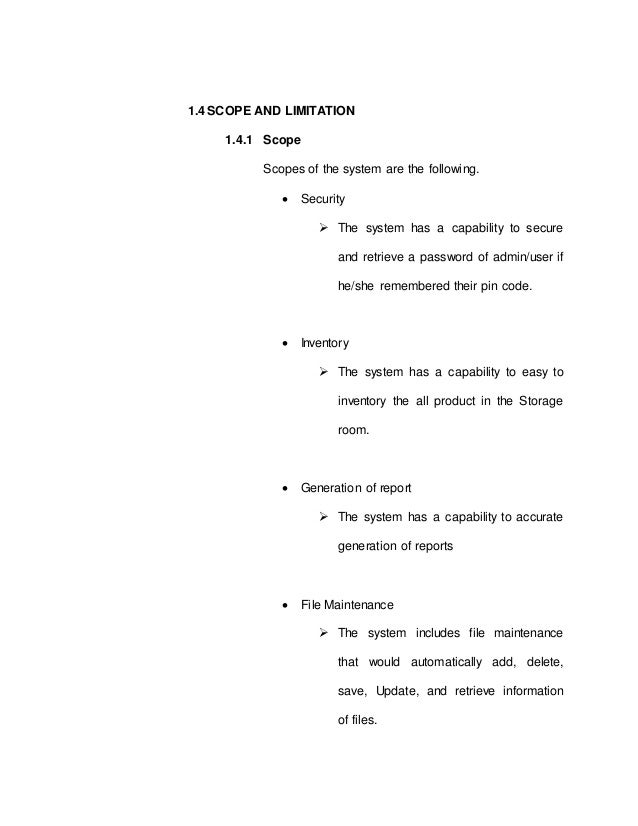 1.4 SCOPE AND LIMITATION

1.4.1 Scope

Scopes of the system are the following.

• Security

➢ The system has a capability to secure and retrieve a password of admin/user if he/she remembered their pin code.

• Inventory

➢ The system has a capability to easy to inventory the all product in the Storage room.

• Generation of report

➢ The system has a capability to accurate generation of reports

• File Maintenance

➢ The system includes file maintenance that would automatically add, delete, save, Update, and retrieve information of files.